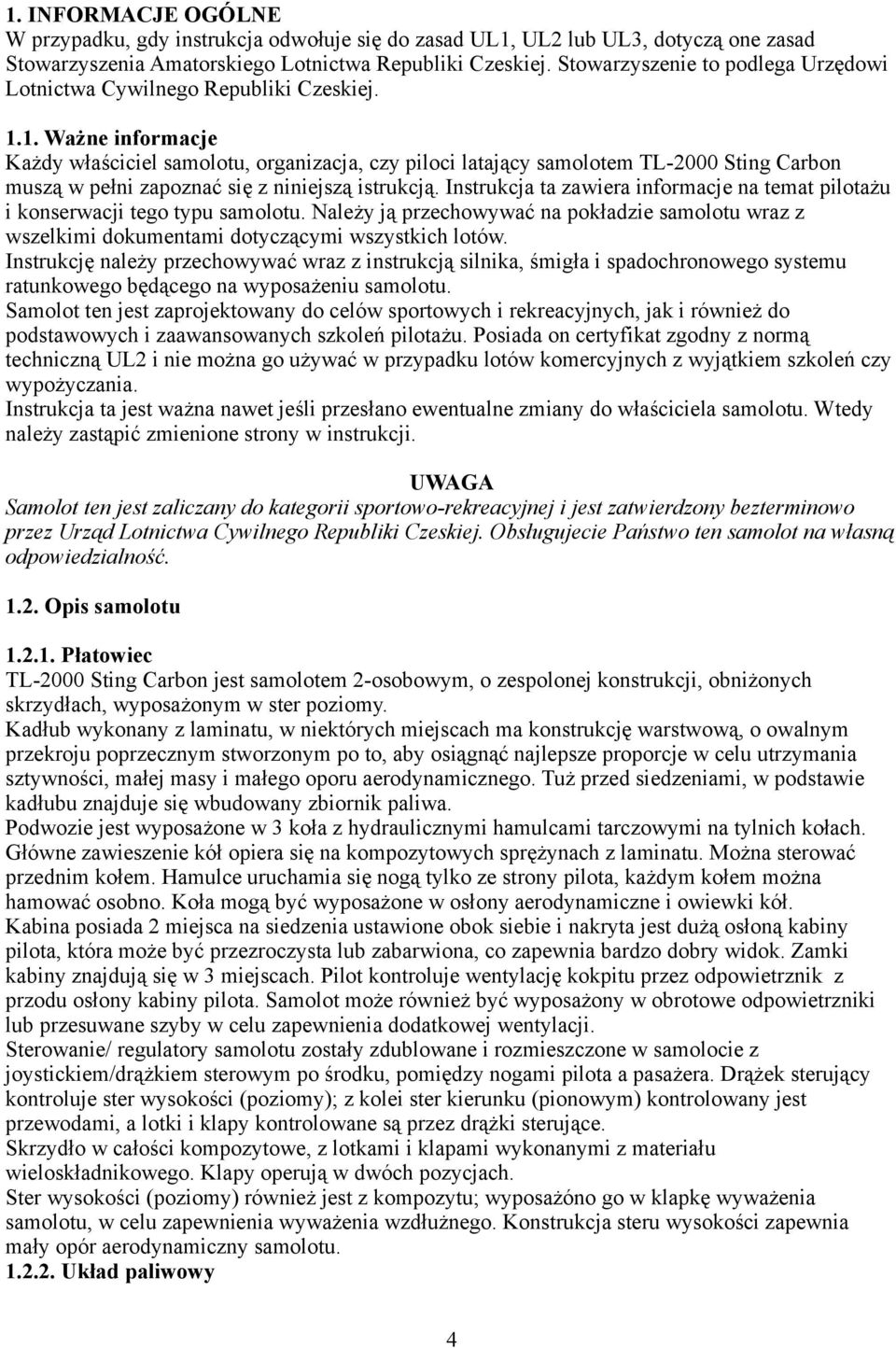 1. INFORMACJE OGÓLNE
W przypadku, gdy instrukcja odwołuje się do zasad UL1, UL2 lub UL3, dotyczą one zasad Stowarzyszenia Amatorskiego Lotnictwa Republiki Czeskiej. Stowarzyszenie to podlega Urzędowi Lotnictwa Cywilnego Republiki Czeskiej.

1.1. Ważne informacje
Każdy właściciel samolotu, organizacja, czy piloci latający samolotem TL-2000 Sting Carbon muszą w pełni zapoznać się z niniejszą istrukcją. Instrukcja ta zawiera informacje na temat pilotażu i konserwacji tego typu samolotu. Należy ją przechowywać na pokładzie samolotu wraz z wszelkimi dokumentami dotyczącymi wszystkich lotów.
Instrukcję należy przechowywać wraz z instrukcją silnika, śmigła i spadochronowego systemu ratunkowego będącego na wyposażeniu samolotu.
Samolot ten jest zaprojektowany do celów sportowych i rekreacyjnych, jak i również do podstawowych i zaawansowanych szkoleń pilotażu. Posiada on certyfikat zgodny z normą techniczną UL2 i nie można go używać w przypadku lotów komercyjnych z wyjątkiem szkoleń czy wypożyczania.
Instrukcja ta jest ważna nawet jeśli przesłano ewentualne zmiany do właściciela samolotu. Wtedy należy zastąpić zmienione strony w instrukcji.

UWAGA
Samolot ten jest zaliczany do kategorii sportowo-rekreacyjnej i jest zatwierdzony bezterminowo przez Urząd Lotnictwa Cywilnego Republiki Czeskiej. Obsługujecie Państwo ten samolot na własną odpowiedzialność.

1.2. Opis samolotu

1.2.1. Płatowiec
TL-2000 Sting Carbon jest samolotem 2-osobowym, o zespolonej konstrukcji, obniżonych skrzydłach, wyposażonym w ster poziomy.
Kadłub wykonany z laminatu, w niektórych miejscach ma konstrukcję warstwową, o owalnym przekroju poprzecznym stworzonym po to, aby osiągnąć najlepsze proporcje w celu utrzymania sztywności, małej masy i małego oporu aerodynamicznego. Tuż przed siedzeniami, w podstawie kadłubu znajduje się wbudowany zbiornik paliwa.
Podwozie jest wyposażone w 3 koła z hydraulicznymi hamulcami tarczowymi na tylnich kołach. Główne zawieszenie kół opiera się na kompozytowych sprężynach z laminatu. Można sterować przednim kołem. Hamulce uruchamia się nogą tylko ze strony pilota, każdym kołem można hamować osobno. Koła mogą być wyposażone w osłony aerodynamiczne i owiewki kół.
Kabina posiada 2 miejsca na siedzenia ustawione obok siebie i nakryta jest dużą osłoną kabiny pilota, która może być przezroczysta lub zabarwiona, co zapewnia bardzo dobry widok. Zamki kabiny znajdują się w 3 miejscach. Pilot kontroluje wentylację kokpitu przez odpowietrznik z przodu osłony kabiny pilota. Samolot może również być wyposażony w obrotowe odpowietrzniki lub przesuwane szyby w celu zapewnienia dodatkowej wentylacji.
Sterowanie/ regulatory samolotu zostały zdublowane i rozmieszczone w samolocie z joystickiem/drążkiem sterowym po środku, pomiędzy nogami pilota a pasażera. Drążek sterujący kontroluje ster wysokości (poziomy); z kolei ster kierunku (pionowym) kontrolowany jest przewodami, a lotki i klapy kontrolowane są przez drążki sterujące.
Skrzydło w całości kompozytowe, z lotkami i klapami wykonanymi z materiału wieloskładnikowego. Klapy operują w dwóch pozycjach.
Ster wysokości (poziomy) również jest z kompozytu; wyposażono go w klapkę wyważenia samolotu, w celu zapewnienia wyważenia wzdłużnego. Konstrukcja steru wysokości zapewnia mały opór aerodynamiczny samolotu.
1.2.2. Układ paliwowy

4